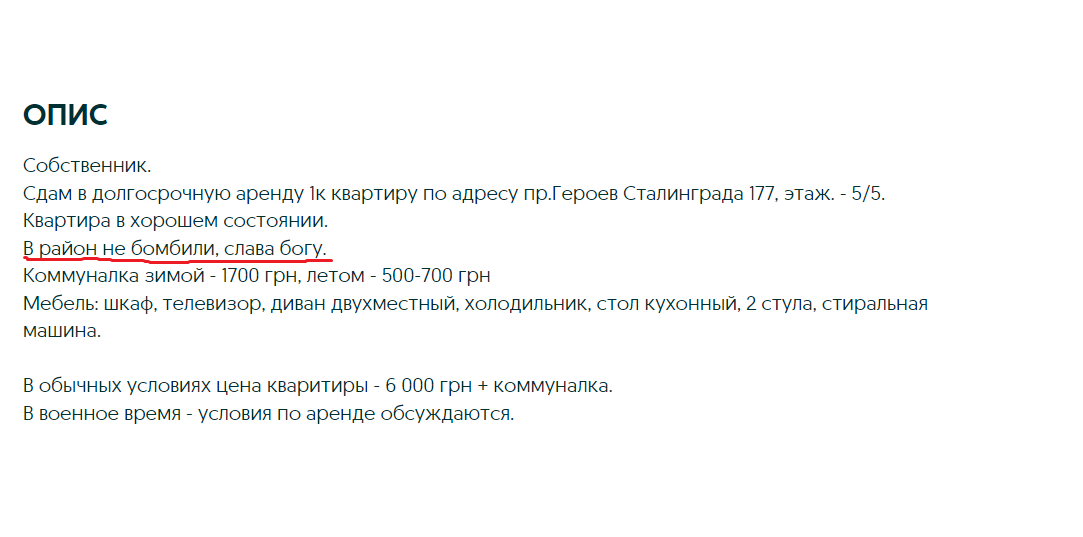 ОПИС

Собственник.
Сдам в долгосрочную аренду 1к квартиру по адресу пр.Героев Сталинграда 177, этаж. - 5/5.
Квартира в хорошем состоянии.
В район не бомбили, слава богу.
Коммуналка зимой - 1700 грн, летом - 500-700 грн
Мебель: шкаф, телевизор, диван двухместный, холодильник, стол кухонный, 2 стула, стиральная машина.

В обычных условиях цена кваритиры - 6 000 грн + коммуналка.
В военное время - условия по аренде обсуждаются.